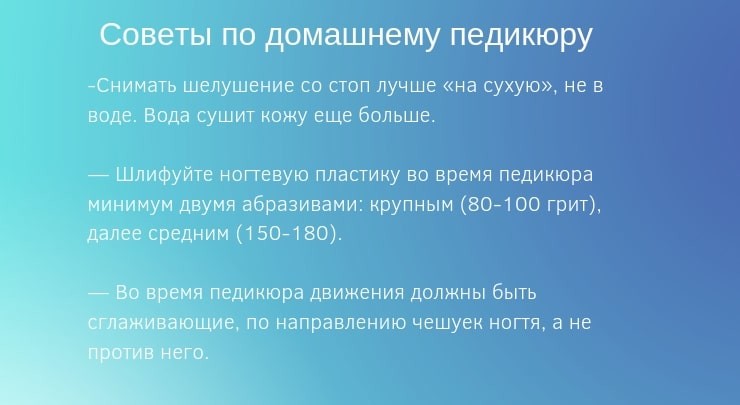 Советы по домашнему педикюру

-Снимать шелушение со стоп лучше «на сухую», не в воде. Вода сушит кожу еще больше.

— Шлифуйте ногтевую пластику во время педикюра минимум двумя абразивами: крупным (80-100 грит), далее средним (150-180).

— Во время педикюра движения должны быть сглаживающие, по направлению чешуек ногтя, а не против него.